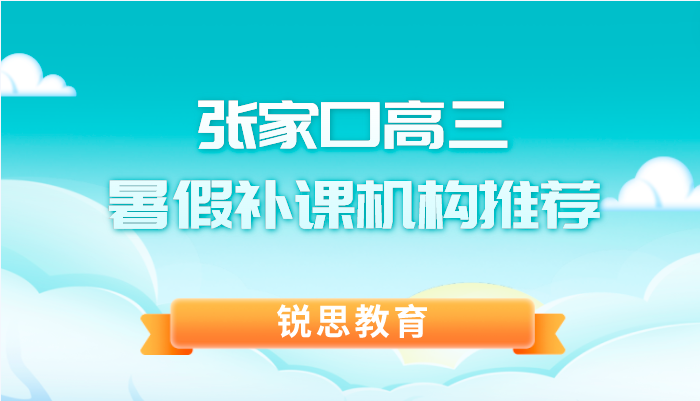 张家口高三
暑假补课机构推荐

锐思教育